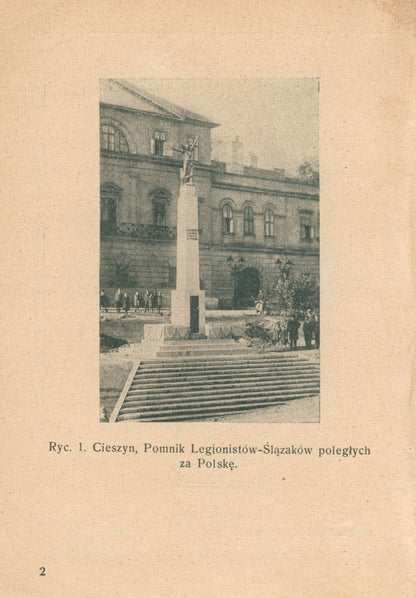 Ryc. 1. Cieszyn, Pomnik Legionistów-Ślązaków poległych za Polskę.

2